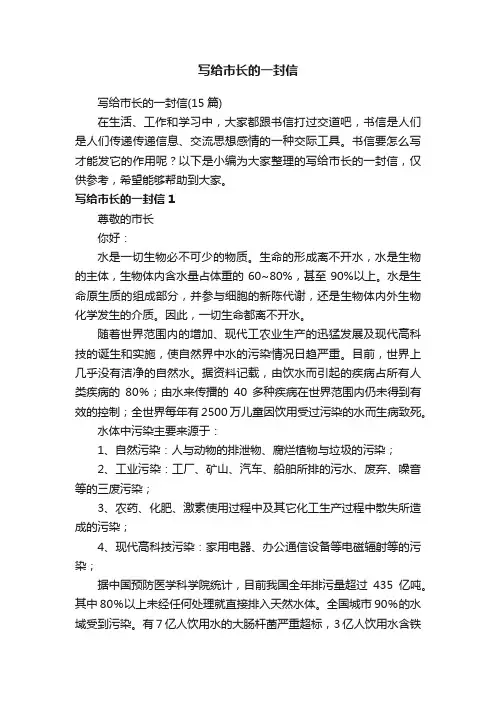 写给市长的一封信

写给市长的一封信(15 篇)

在生活、工作和学习中，大家都跟书信打过交道吧，书信是人们是人们传递传递信息、交流思想感情的一种交际工具。书信要怎么写才能发它的作用呢？以下是小编为大家整理的写给市长的一封信，仅供参考，希望能够帮助到大家。

写给市长的一封信 1

尊敬的市长

你好：

水是一切生物必不可少的物质。生命的形成离不开水，水是生物的主体，生物体内含水量占体重的 60~80%，甚至 90%以上。水是生命原生质的组成部分，并参与细胞的新陈代谢，还是生物体内外生物化学发生的介质。因此，一切生命都离不开水。

随着世界范围内的增加、现代工农业生产的迅猛发展及现代高科技的诞生和实施，使自然界中水的污染情况日趋严重。目前，世界上几乎没有洁净的自然水。据资料记载，由饮水而引起的疾病占所有人类疾病的 80%；由水来传播的 40 多种疾病在世界范围内仍未得到有效的控制；全世界每年有 2500 万儿童因饮用受过污染的水而生病致死。

水体中污染主要来源于：

1、自然污染：人与动物的排泄物、腐烂植物与垃圾的污染；

2、工业污染：工厂、矿山、汽车、船舶所排的污水、废弃、噪音等的三废污染；

3、农药、化肥、激素使用过程中及其它化工生产过程中散失所造成的污染；

4、现代高科技污染：家用电器、办公通信设备等电磁辐射等的污染；

据中国预防医学科学院统计，目前我国全年排污量超过 435 亿吨。其中 80%以上未经任何处理就直接排入天然水体。全国城市 90%的水域受到污染。有 7 亿人饮用水的大肠杆菌严重超标，3 亿人饮用水含铁